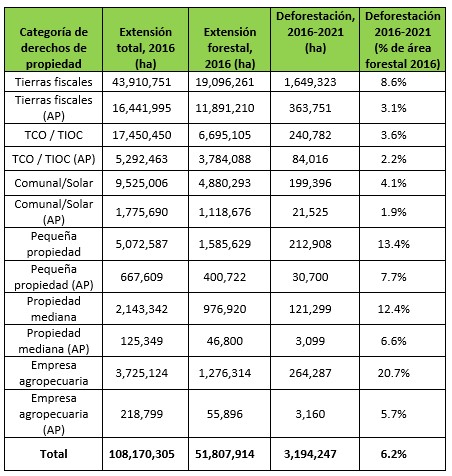 | Categoría de derechos de propiedad | Extensión total, 2016 (ha) | Extensión forestal, 2016 (ha) | Deforestación, 2016-2021 (ha) | Deforestación 2016-2021 (% de área forestal 2016) |
|---|---|---|---|---|
| Tierras fiscales | 43,910,751 | 19,096,261 | 1,649,323 | 8.6% |
| Tierras fiscales (AP) | 16,441,995 | 11,891,210 | 363,751 | 3.1% |
| TCO / TIOC | 17,450,450 | 6,695,105 | 240,782 | 3.6% |
| TCO / TIOC (AP) | 5,292,463 | 3,784,088 | 84,016 | 2.2% |
| Comunal/Solar | 9,525,006 | 4,880,293 | 199,396 | 4.1% |
| Comunal/Solar (AP) | 1,775,690 | 1,118,676 | 21,525 | 1.9% |
| Pequeña propiedad | 5,072,587 | 1,585,629 | 212,908 | 13.4% |
| Pequeña propiedad (AP) | 667,609 | 400,722 | 30,700 | 7.7% |
| Propiedad mediana | 2,143,342 | 976,920 | 121,299 | 12.4% |
| Propiedad mediana (AP) | 125,349 | 46,800 | 3,099 | 6.6% |
| Empresa agropecuaria | 3,725,124 | 1,276,314 | 264,287 | 20.7% |
| Empresa agropecuaria (AP) | 218,799 | 55,896 | 3,160 | 5.7% |
| **Total** | **108,170,305** | **51,807,914** | **3,194,247** | **6.2%** |